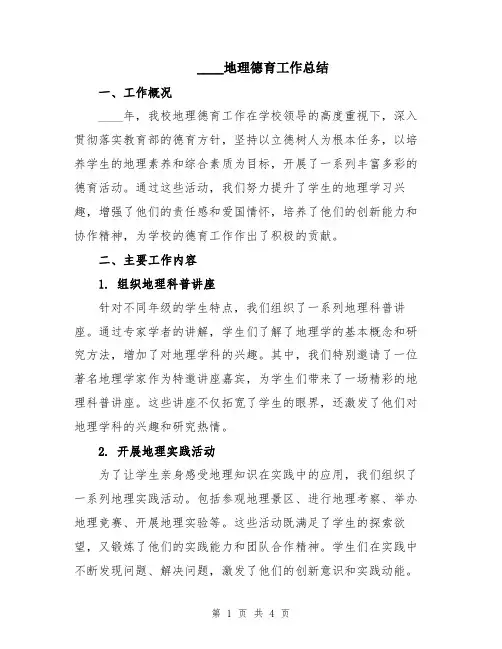 ____地理德育工作总结

一、工作概况

____年，我校地理德育工作在学校领导的高度重视下，深入贯彻落实教育部的德育方针，坚持以立德树人为根本任务，以培养学生的地理素养和综合素质为目标，开展了一系列丰富多彩的德育活动。通过这些活动，我们努力提升了学生的地理学习兴趣，增强了他们的责任感和爱国情怀，培养了他们的创新能力和协作精神，为学校的德育工作作出了积极的贡献。

二、主要工作内容

1. 组织地理科普讲座

针对不同年级的学生特点，我们组织了一系列地理科普讲座。通过专家学者的讲解，学生们了解了地理学的基本概念和研究方法，增加了对地理学科的兴趣。其中，我们特别邀请了一位著名地理学家作为特邀讲座嘉宾，为学生们带来了一场精彩的地理科普讲座。这些讲座不仅拓宽了学生的眼界，还激发了他们对地理学科的兴趣和研究热情。

2. 开展地理实践活动

为了让学生亲身感受地理知识在实践中的应用，我们组织了一系列地理实践活动。包括参观地理景区、进行地理考察、举办地理竞赛、开展地理实验等。这些活动既满足了学生的探索欲望，又锻炼了他们的实践能力和团队合作精神。学生们在实践中不断发现问题、解决问题，激发了他们的创新意识和实践动能。

第 1 页 共 4 页